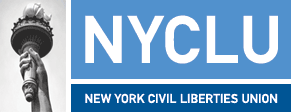 NYCLU

NEW YORK CIVIL LIBERTIES UNION